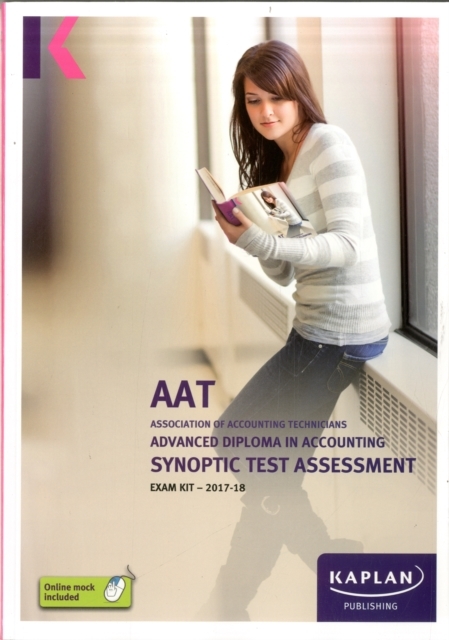 AAT

ASSOCIATION OF ACCOUNTING TECHNICIANS

ADVANCED DIPLOMA IN ACCOUNTING

SYNOPTIC TEST ASSESSMENT

EXAM KIT – 2017-18

Online mock included

KAPLAN

PUBLISHING